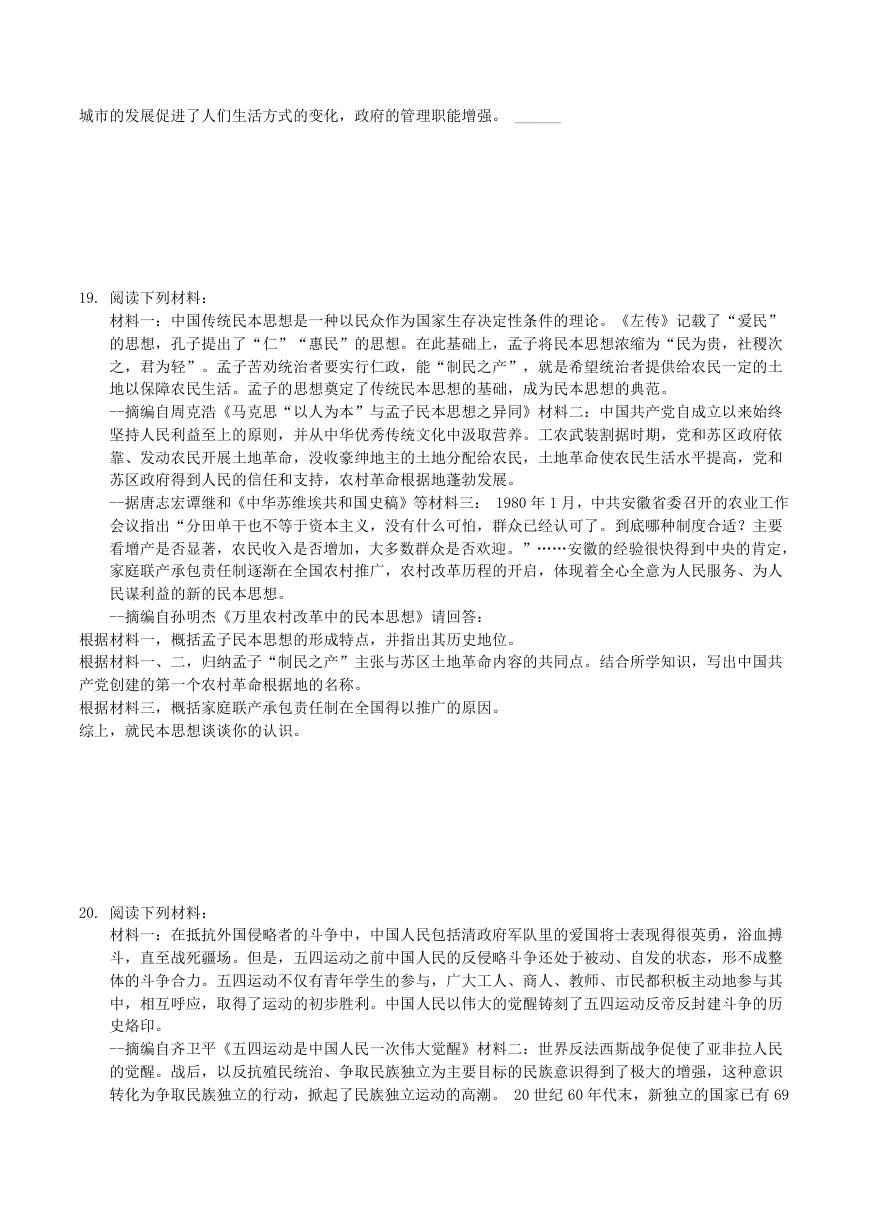 城市的发展促进了人们生活方式的变化，政府的管理职能增强。 ______

19. 阅读下列材料：

材料一：中国传统民本思想是一种以民众作为国家生存决定性条件的理论。《左传》记载了“爱民”的思想，孔子提出了“仁”“惠民”的思想。在此基础上，孟子将民本思想浓缩为“民为贵，社稷次之，君为轻”。孟子苦劝统治者要实行仁政，能“制民之产”，就是希望统治者提供给农民一定的土地以保障农民生活。孟子的思想奠定了传统民本思想的基础，成为民本思想的典范。

--摘编自周克浩《马克思“以人为本”与孟子民本思想之异同》材料二：中国共产党自成立以来始终坚持人民利益至上的原则，并从中华优秀传统文化中汲取营养。工农武装割据时期，党和苏区政府依靠、发动农民开展土地革命，没收豪绅地主的土地分配给农民，土地革命使农民生活水平提高，党和苏区政府得到人民的信任和支持，农村革命根据地蓬勃发展。

--据唐志宏谭继和《中华苏维埃共和国史稿》等材料三： 1980 年 1 月，中共安徽省委召开的农业工作会议指出“分田单干也不等于资本主义，没有什么可怕，群众已经认可了。到底哪种制度合适？主要看增产是否显著，农民收入是否增加，大多数群众是否欢迎。”……安徽的经验很快得到中央的肯定，家庭联产承包责任制逐渐在全国农村推广，农村改革历程的开启，体现着全心全意为人民服务、为人民谋利益的新的民本思想。

--摘编自孙明杰《万里农村改革中的民本思想》请回答：

根据材料一，概括孟子民本思想的形成特点，并指出其历史地位。

根据材料一、二，归纳孟子“制民之产”主张与苏区土地革命内容的共同点。结合所学知识，写出中国共产党创建的第一个农村革命根据地的名称。

根据材料三，概括家庭联产承包责任制在全国得以推广的原因。

综上，就民本思想谈谈你的认识。

20. 阅读下列材料：

材料一：在抵抗外国侵略者的斗争中，中国人民包括清政府军队里的爱国将士表现得很英勇，浴血搏斗，直至战死疆场。但是，五四运动之前中国人民的反侵略斗争还处于被动、自发的状态，形不成整体的斗争合力。五四运动不仅有青年学生的参与，广大工人、商人、教师、市民都积极主动地参与其中，相互呼应，取得了运动的初步胜利。中国人民以伟大的觉醒铸刻了五四运动反帝反封建斗争的历史烙印。

--摘编自齐卫平《五四运动是中国人民一次伟大觉醒》材料二：世界反法西斯战争促使了亚非拉人民的觉醒。战后，以反抗殖民统治、争取民族独立为主要目标的民族意识得到了极大的增强，这种意识转化为争取民族独立的行动，掀起了民族独立运动的高潮。 20 世纪 60 年代末，新独立的国家已有 69